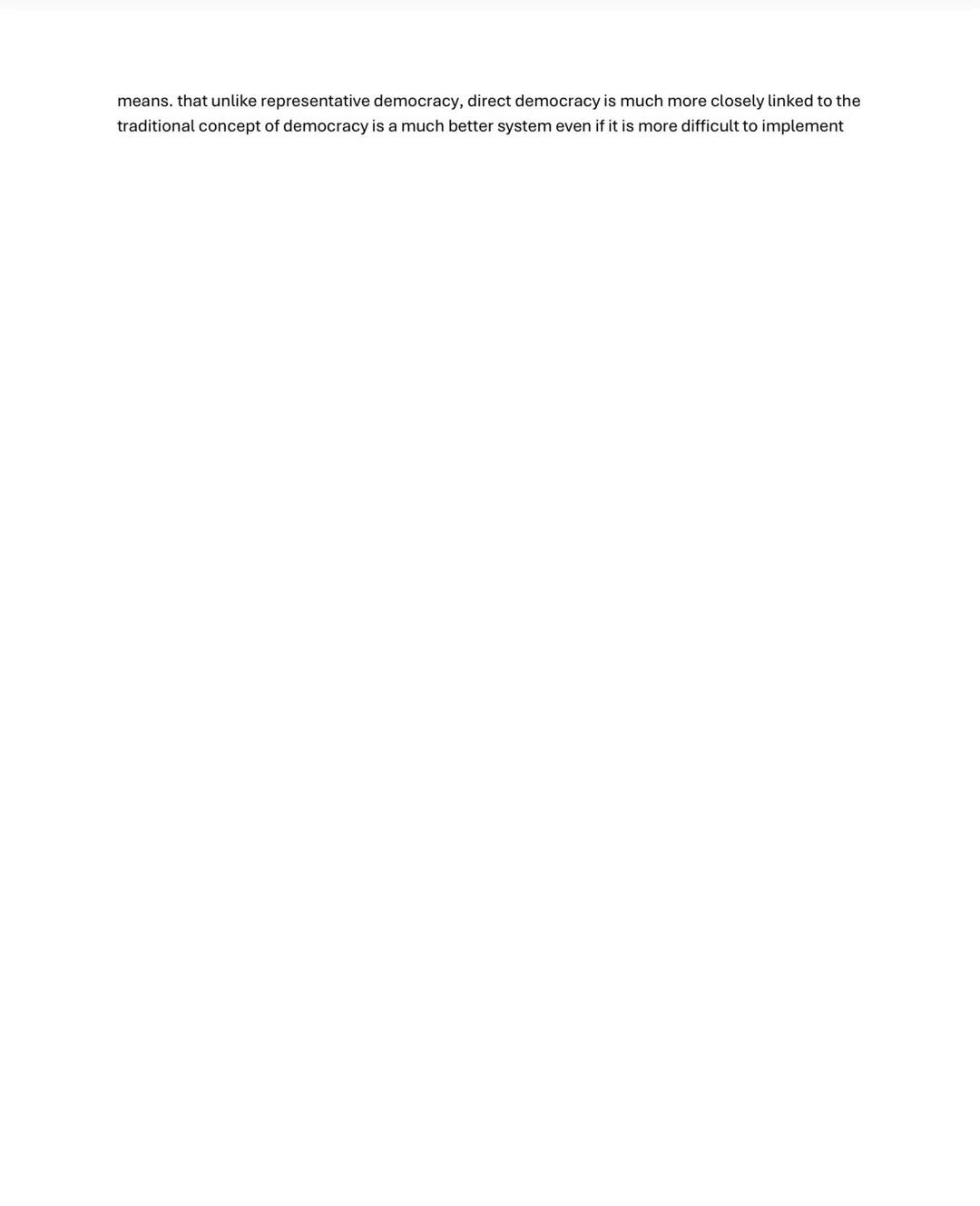 means. that unlike representative democracy, direct democracy is much more closely linked to the traditional concept of democracy is a much better system even if it is more difficult to implement